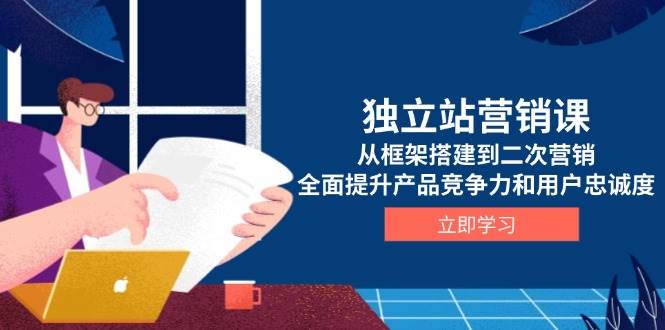 独立站营销课
从框架搭建到二次营销
全面提升产品竞争力和用户忠诚度
立即学习